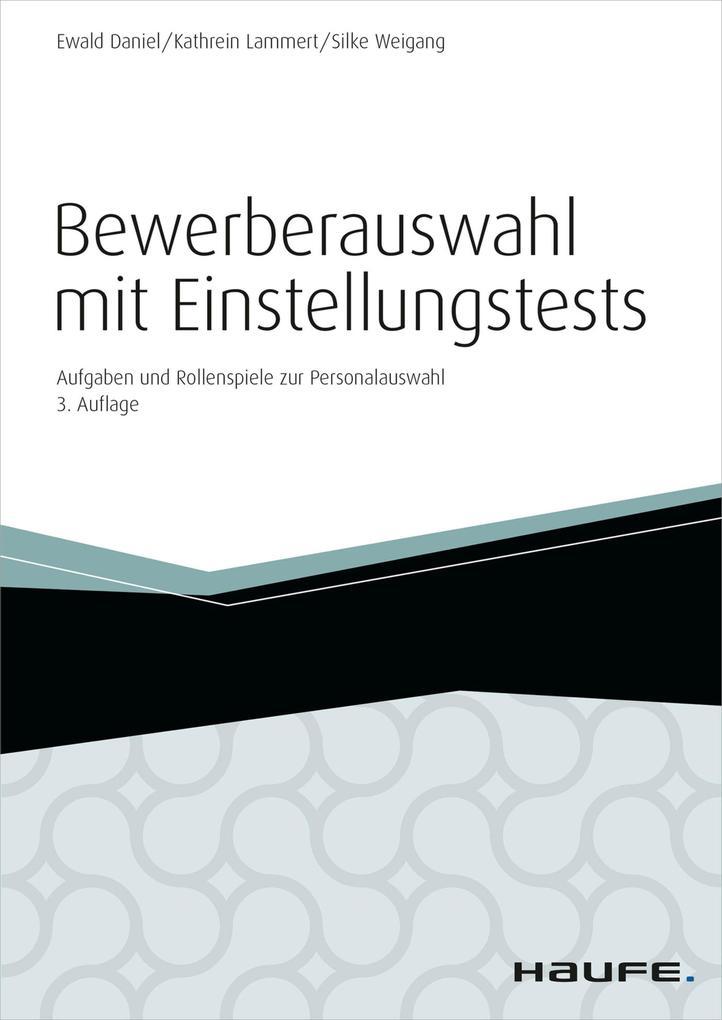 Ewald Daniel/Kathrein Lammert/Silke Weigang

Bewerberauswahl mit Einstellungstests

Aufgaben und Rollenspiele zur Personalauswahl
3. Auflage

HAUFE.